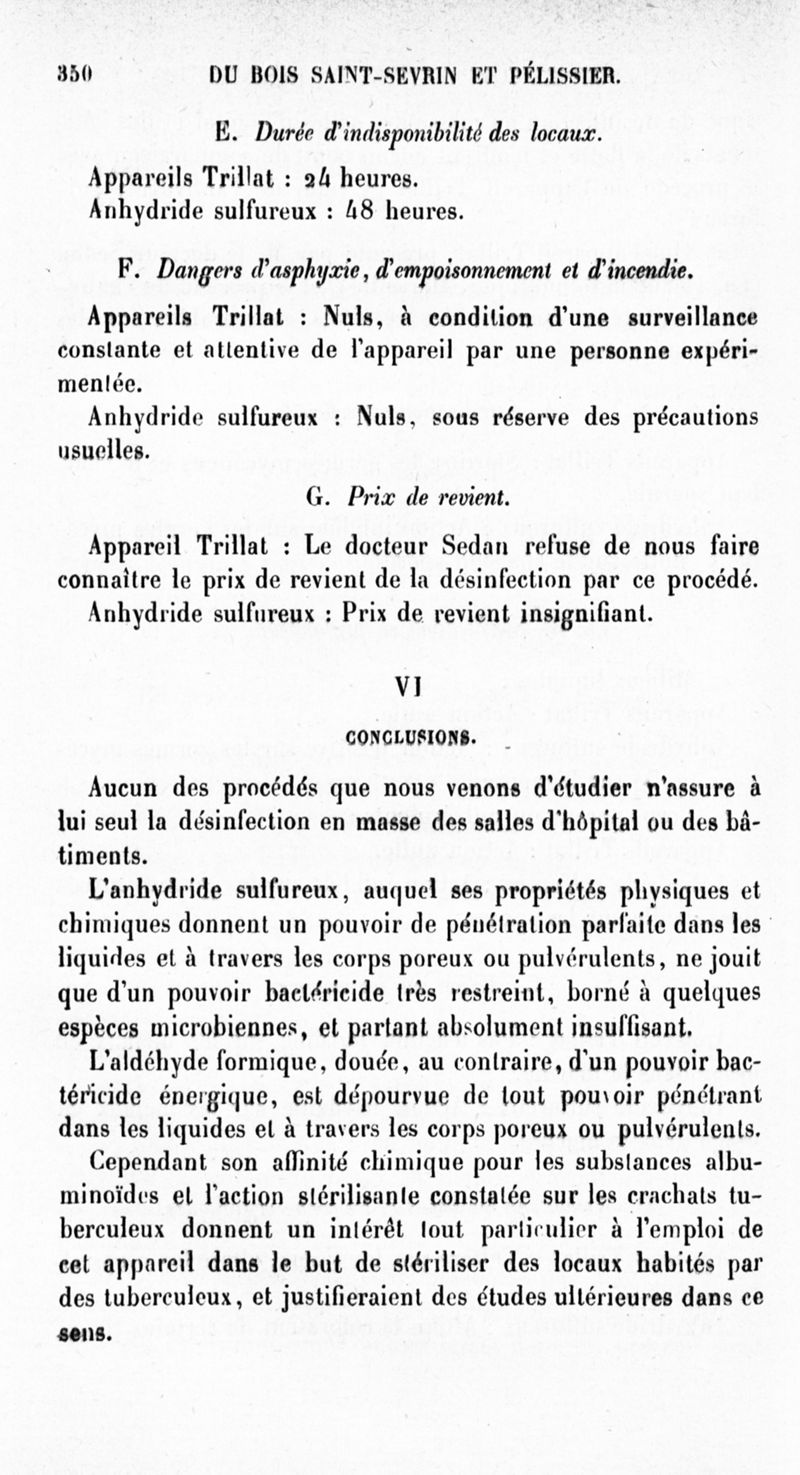 350 DU BOIS SAINT-SEVRIN ET PÉLISSIER.

E. Durée d'indisponibilité des locaux.

Appareils Trillat : 24 heures.
Anhydride sulfureux : 48 heures.

F. Dangers d'asphyxie, d'empoisonnement et d'incendie.

Appareils Trillat : Nuls, à condition d'une surveillance constante et attentive de l'appareil par une personne expérimentée.

Anhydride sulfureux : Nuls, sous réserve des précautions usuelles.

G. Prix de revient.

Appareil Trillat : Le docteur Sedan refuse de nous faire connaître le prix de revient de la désinfection par ce procédé.
Anhydride sulfureux : Prix de revient insignifiant.

VI

CONCLUSIONS.

Aucun des procédés que nous venons d'étudier n'assure à lui seul la désinfection en masse des salles d'hôpital ou des bâtiments.

L'anhydride sulfureux, auquel ses propriétés physiques et chimiques donnent un pouvoir de pénétration parfaite dans les liquides et à travers les corps poreux ou pulvérulents, ne jouit que d'un pouvoir bactéricide très restreint, borné à quelques espèces microbiennes, et partant absolument insuffisant.

L'aldéhyde formique, douée, au contraire, d'un pouvoir bactéricide énergique, est dépourvue de tout pouvoir pénétrant dans les liquides et à travers les corps poreux ou pulvérulents.

Cependant son affinité chimique pour les substances albuminoïdes et l'action stérilisante constatée sur les crachats tuberculeux donnent un intérêt tout particulier à l'emploi de cet appareil dans le but de stériliser des locaux habités par des tuberculeux, et justifieraient des études ultérieures dans ce sens.